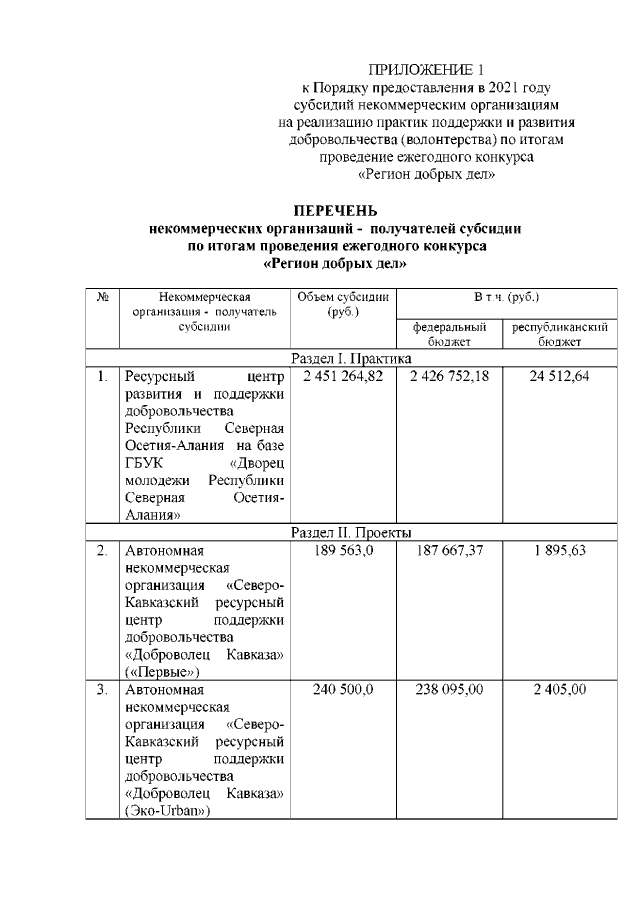 ПРИЛОЖЕНИЕ 1
к Порядку предоставления в 2021 году субсидий некоммерческим организациям на реализацию практик поддержки и развития добровольчества (волонтерства) по итогам проведение ежегодного конкурса «Регион добрых дел»

ПЕРЕЧЕНЬ
некоммерческих организаций - получателей субсидии по итогам проведения ежегодного конкурса «Регион добрых дел»

| № | Некоммерческая организация - получатель субсидии | Объем субсидии (руб.) | В т.ч. (руб.) федеральный бюджет | В т.ч. (руб.) республиканский бюджет |
|---|---|---|---|---|
| Раздел I. Практика | | | | |
| 1. | Ресурсный центр развития и поддержки добровольчества Республики Северная Осетия-Алания на базе ГБУК «Дворец молодежи Республики Северная Осетия-Алания» | 2 451 264,82 | 2 426 752,18 | 24 512,64 |
| Раздел II. Проекты | | | | |
| 2. | Автономная некоммерческая организация «Северо-Кавказский ресурсный центр поддержки добровольчества «Доброволец Кавказа» («Первые») | 189 563,0 | 187 667,37 | 1 895,63 |
| 3. | Автономная некоммерческая организация «Северо-Кавказский ресурсный центр поддержки добровольчества «Доброволец Кавказа» (Эко-Urban») | 240 500,0 | 238 095,00 | 2 405,00 |